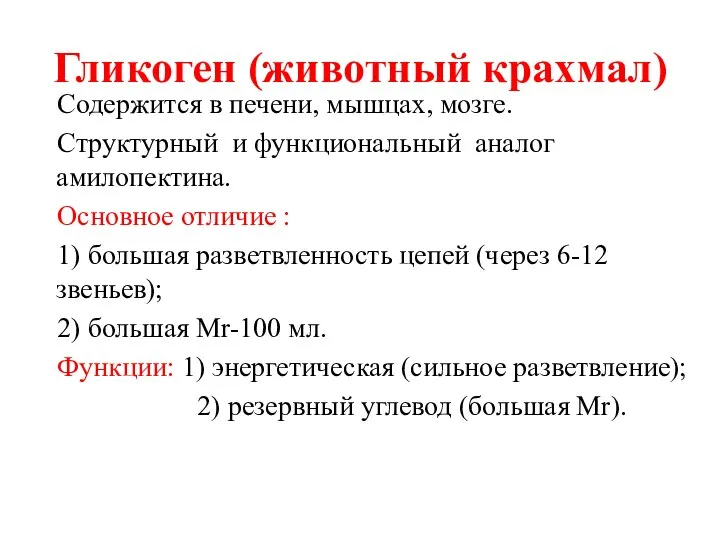 Гликоген (животный крахмал)

Содержится в печени, мышцах, мозге.

Структурный и функциональный аналог амилопектина.

Основное отличие :

1) большая разветвленность цепей (через 6-12 звеньев);

2) большая Mr-100 мл.

Функции: 1) энергетическая (сильное разветвление);

2) резервный углевод (большая Mr).